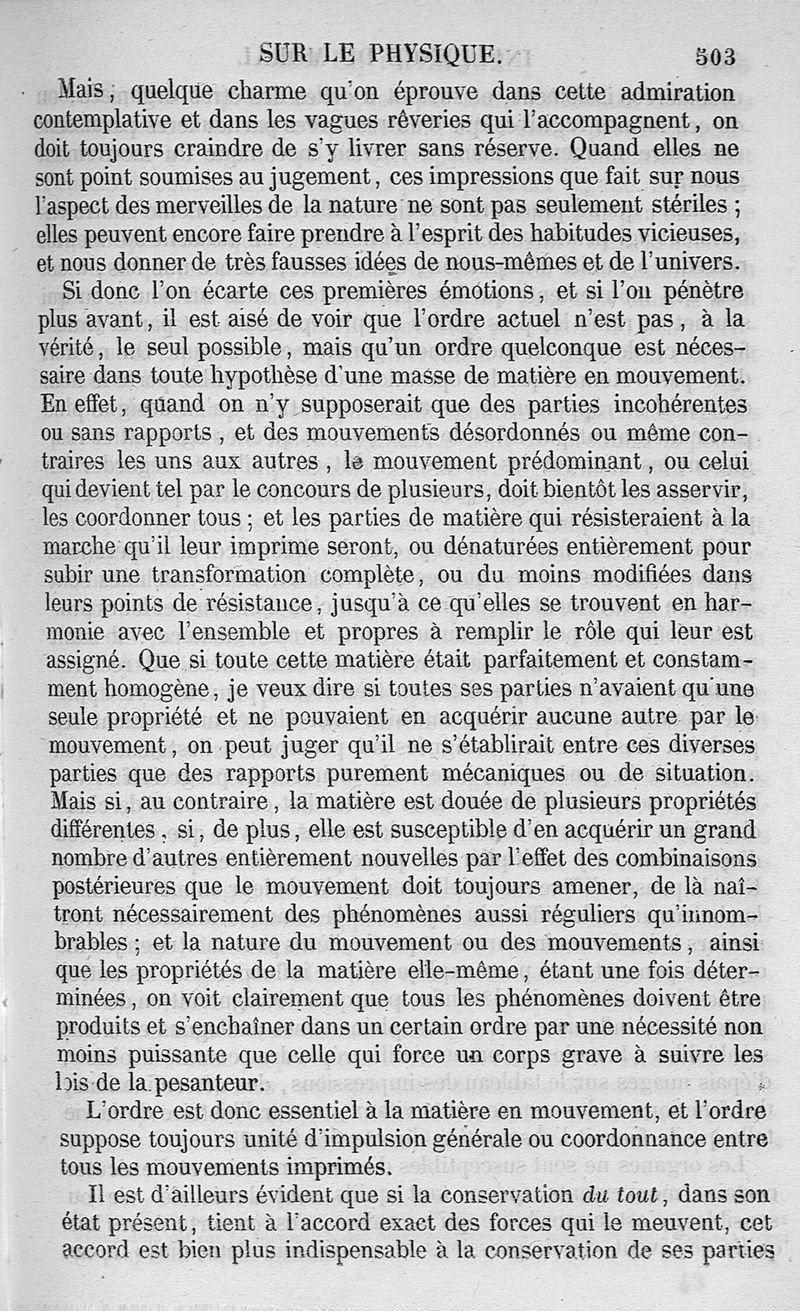 SUR LE PHYSIQUE. 503

Mais, quelque charme qu'on éprouve dans cette admiration contemplative et dans les vagues rêveries qui l'accompagnent, on doit toujours craindre de s'y livrer sans réserve. Quand elles ne sont point soumises au jugement, ces impressions que fait sur nous l'aspect des merveilles de la nature ne sont pas seulement stériles ; elles peuvent encore faire prendre à l'esprit des habitudes vicieuses, et nous donner de très fausses idées de nous-mêmes et de l'univers.

Si donc l'on écarte ces premières émotions, et si l'on pénètre plus avant, il est aisé de voir que l'ordre actuel n'est pas, à la vérité, le seul possible, mais qu'un ordre quelconque est nécessaire dans toute hypothèse d'une masse de matière en mouvement. En effet, quand on n'y supposerait que des parties incohérentes ou sans rapports, et des mouvements désordonnés ou même contraires les uns aux autres, le mouvement prédominant, ou celui qui devient tel par le concours de plusieurs, doit bientôt les asservir, les coordonner tous ; et les parties de matière qui résisteraient à la marche qu'il leur imprime seront, ou dénaturées entièrement pour subir une transformation complète, ou du moins modifiées dans leurs points de résistance, jusqu'à ce qu'elles se trouvent en harmonie avec l'ensemble et propres à remplir le rôle qui leur est assigné. Que si toute cette matière était parfaitement et constamment homogène, je veux dire si toutes ses parties n'avaient qu'une seule propriété et ne pouvaient en acquérir aucune autre par le mouvement, on peut juger qu'il ne s'établirait entre ces diverses parties que des rapports purement mécaniques ou de situation. Mais si, au contraire, la matière est douée de plusieurs propriétés différentes, si, de plus, elle est susceptible d'en acquérir un grand nombre d'autres entièrement nouvelles par l'effet des combinaisons postérieures que le mouvement doit toujours amener, de là naîtront nécessairement des phénomènes aussi réguliers qu'innombrables ; et la nature du mouvement ou des mouvements, ainsi que les propriétés de la matière elle-même, étant une fois déterminées, on voit clairement que tous les phénomènes doivent être produits et s'enchaîner dans un certain ordre par une nécessité non moins puissante que celle qui force un corps grave à suivre les lois de la pesanteur.

L'ordre est donc essentiel à la matière en mouvement, et l'ordre suppose toujours unité d'impulsion générale ou coordonnance entre tous les mouvements imprimés.

Il est d'ailleurs évident que si la conservation du tout, dans son état présent, tient à l'accord exact des forces qui le meuvent, cet accord est bien plus indispensable à la conservation de ses parties